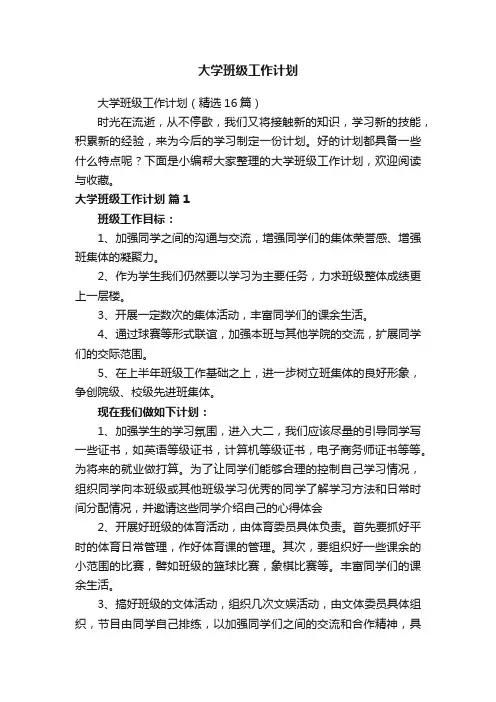 大学班级工作计划

大学班级工作计划（精选16篇）

时光在流逝，从不停歇，我们又将接触新的知识，学习新的技能，积累新的经验，来为今后的学习制定一份计划。好的计划都具备一些什么特点呢？下面是小编帮大家整理的大学班级工作计划，欢迎阅读与收藏。

大学班级工作计划 篇1

班级工作目标：

1、加强同学之间的沟通与交流，增强同学们的集体荣誉感、增强班集体的凝聚力。

2、作为学生我们仍然要以学习为主要任务，力求班级整体成绩更上一层楼。

3、开展一定数次的集体活动，丰富同学们的课余生活。

4、通过球赛等形式联谊，加强本班与其他学院的交流，扩展同学们的交际范围。

5、在上半年班级工作基础之上，进一步树立班集体的良好形象，争创院级、校级先进班集体。

现在我们做如下计划：

1、加强学生的学习氛围，进入大二，我们应该尽量的引导同学写一些证书，如英语等级证书，计算机等级证书，电子商务师证书等等。为将来的就业做打算。为了让同学们能够合理的控制自己学习情况，组织同学向本班级或其他班级学习优秀的同学了解学习方法和日常时间分配情况，并邀请这些同学介绍自己的心得体会

2、开展好班级的体育活动，由体育委员具体负责。首先要抓好平时的体育日常管理，作好体育课的管理。其次，要组织好一些课余的小范围的比赛，譬如班级的篮球比赛，象棋比赛等。丰富同学们的课余生活。

3、搞好班级的文体活动，组织几次文娱活动，由文体委员具体组织，节目由同学自己排练，以加强同学们之间的交流和合作精神，具